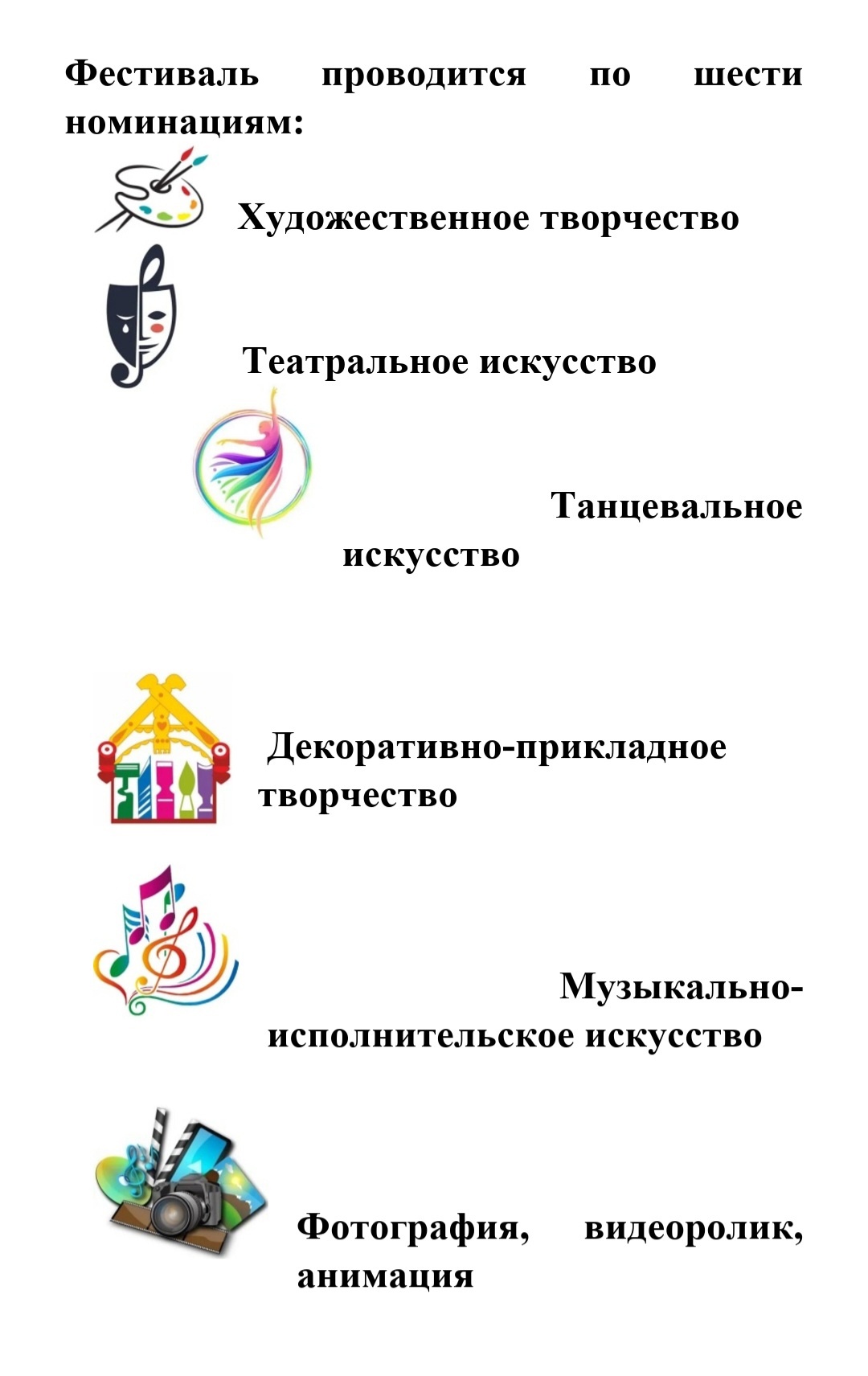 Фестиваль проводится по шести номинациям:

Художественное творчество

Театральное искусство

Танцевальное искусство

Декоративно-прикладное творчество

Музыкально-исполнительское искусство

Фотография, видеоролик, анимация